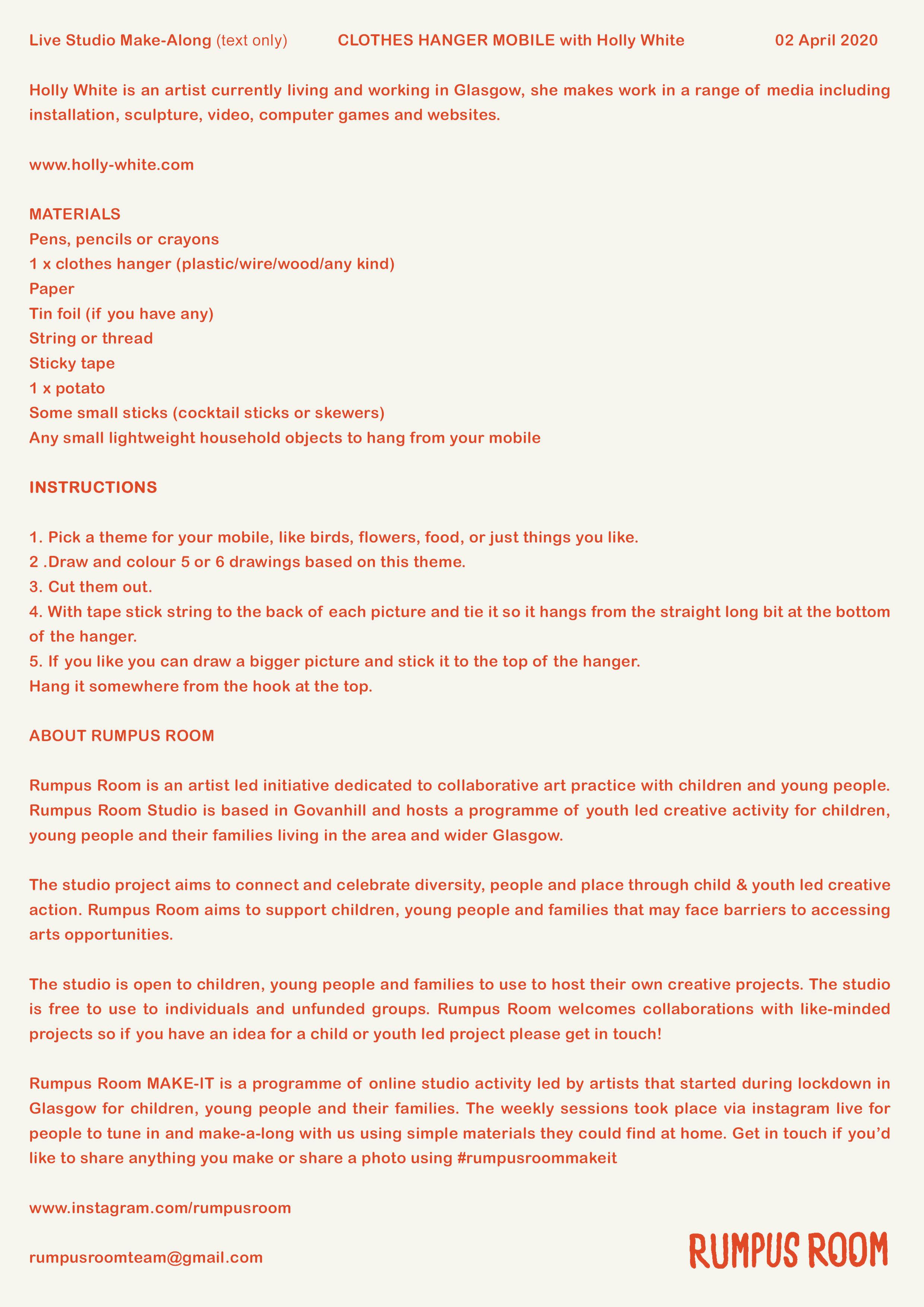 Live Studio Make-Along (text only) CLOTHES HANGER MOBILE with Holly White 02 April 2020

Holly White is an artist currently living and working in Glasgow, she makes work in a range of media including installation, sculpture, video, computer games and websites.

www.holly-white.com

MATERIALS
Pens, pencils or crayons
1 x clothes hanger (plastic/wire/wood/any kind)
Paper
Tin foil (if you have any)
String or thread
Sticky tape
1 x potato
Some small sticks (cocktail sticks or skewers)
Any small lightweight household objects to hang from your mobile

INSTRUCTIONS

1. Pick a theme for your mobile, like birds, flowers, food, or just things you like.
2 .Draw and colour 5 or 6 drawings based on this theme.
3. Cut them out.
4. With tape stick string to the back of each picture and tie it so it hangs from the straight long bit at the bottom of the hanger.
5. If you like you can draw a bigger picture and stick it to the top of the hanger.
Hang it somewhere from the hook at the top.

ABOUT RUMPUS ROOM

Rumpus Room is an artist led initiative dedicated to collaborative art practice with children and young people. Rumpus Room Studio is based in Govanhill and hosts a programme of youth led creative activity for children, young people and their families living in the area and wider Glasgow.

The studio project aims to connect and celebrate diversity, people and place through child & youth led creative action. Rumpus Room aims to support children, young people and families that may face barriers to accessing arts opportunities.

The studio is open to children, young people and families to use to host their own creative projects. The studio is free to use to individuals and unfunded groups. Rumpus Room welcomes collaborations with like-minded projects so if you have an idea for a child or youth led project please get in touch!

Rumpus Room MAKE-IT is a programme of online studio activity led by artists that started during lockdown in Glasgow for children, young people and their families. The weekly sessions took place via instagram live for people to tune in and make-a-long with us using simple materials they could find at home. Get in touch if you'd like to share anything you make or share a photo using #rumpusroommakeit

www.instagram.com/rumpusroom

rumpusroomteam@gmail.com

RUMPUS ROOM